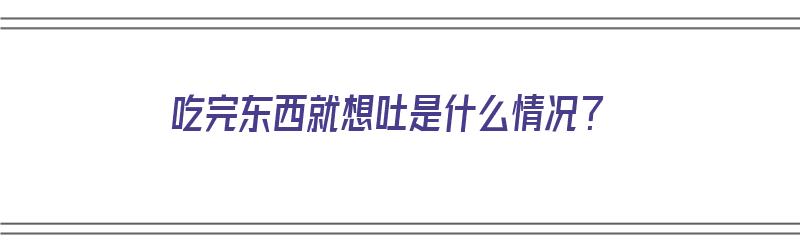 吃完东西就想吐是什么情况？